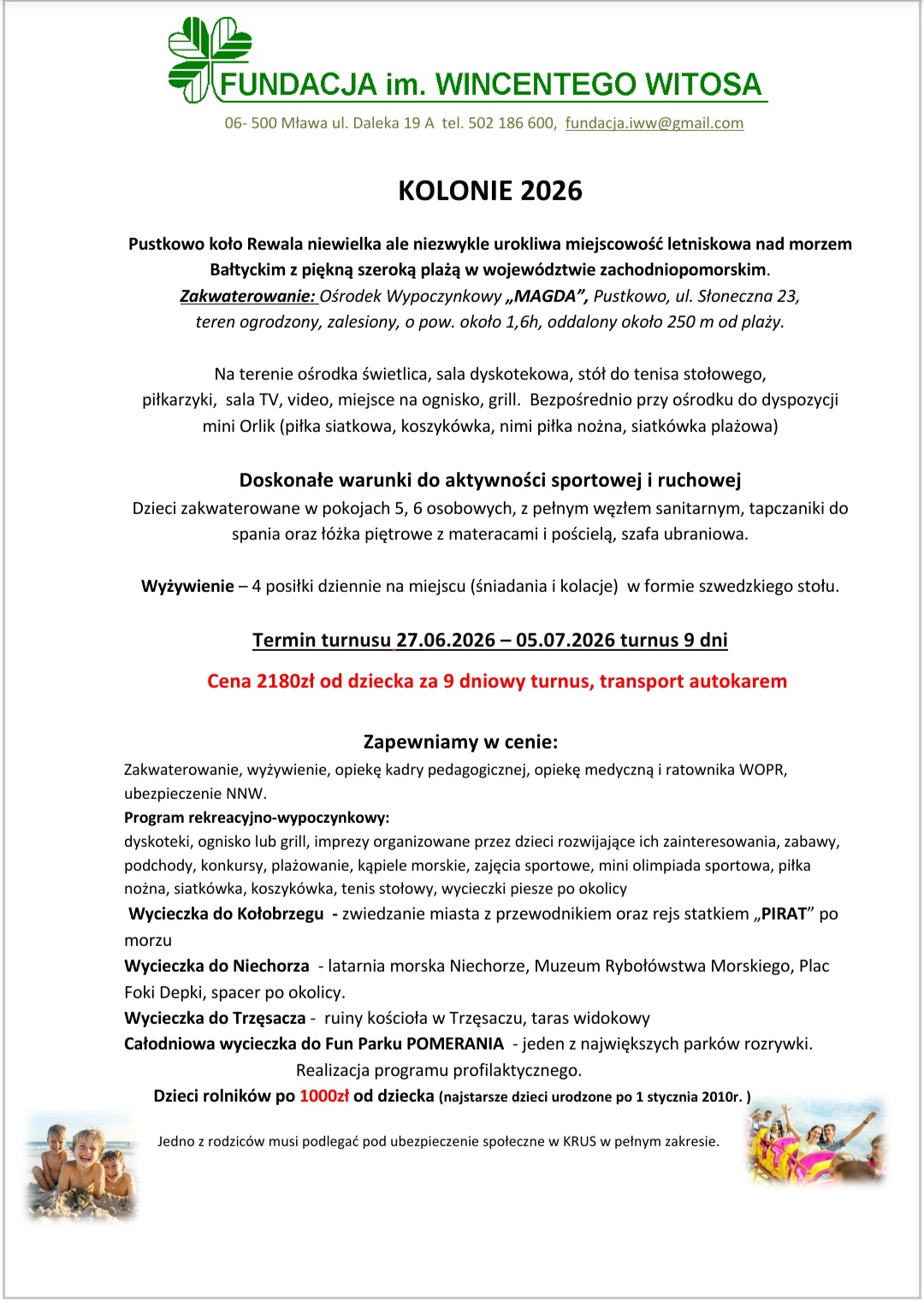 FUNDACJA im. WINCENTEGO WITOSA

06- 500 Mława ul. Daleka 19 A tel. 502 186 600, fundacja.iww@gmail.com

KOLONIE 2026

Pustkowo koło Rewala niewielka ale niezwykle urokliwa miejscowość letniskowa nad morzem Bałtyckim z piękną szeroką plażą w województwie zachodniopomorskim.
Zakwaterowanie: Ośrodek Wypoczynkowy „MAGDA”, Pustkowo, ul. Słoneczna 23, teren ogrodzony, zalesiony, o pow. około 1,6h, oddalony około 250 m od plaży.

Na terenie ośrodka świetlica, sala dyskotekowa, stół do tenisa stołowego, piłkarzyki, sala TV, video, miejsce na ognisko, grill. Bezpośrednio przy ośrodku do dyspozycji mini Orlik (piłka siatkowa, koszykówka, nimi piłka nożna, siatkówka plażowa)

Doskonałe warunki do aktywności sportowej i ruchowej
Dzieci zakwaterowane w pokojach 5, 6 osobowych, z pełnym węzłem sanitarnym, tapczaniki do spania oraz łóżka piętrowe z materacami i pościelą, szafa ubraniowa.

Wyżywienie – 4 posiłki dziennie na miejscu (śniadania i kolacje) w formie szwedzkiego stołu.

Termin turnusu 27.06.2026 – 05.07.2026 turnus 9 dni

Cena 2180zł od dziecka za 9 dniowy turnus, transport autokarem

Zapewniamy w cenie:
Zakwaterowanie, wyżywienie, opiekę kadry pedagogicznej, opiekę medyczną i ratownika WOPR, ubezpieczenie NNW.
Program rekreacyjno-wypoczynkowy:
dyskoteki, ognisko lub grill, imprezy organizowane przez dzieci rozwijające ich zainteresowania, zabawy, podchody, konkursy, plażowanie, kąpiele morskie, zajęcia sportowe, mini olimpiada sportowa, piłka nożna, siatkówka, koszykówka, tenis stołowy, wycieczki piesze po okolicy
Wycieczka do Kołobrzegu - zwiedzanie miasta z przewodnikiem oraz rejs statkiem „PIRAT” po morzu
Wycieczka do Niechorza - latarnia morska Niechorze, Muzeum Rybołówstwa Morskiego, Plac Foki Depki, spacer po okolicy.
Wycieczka do Trzęsacza - ruiny kościoła w Trzęsaczu, taras widokowy
Całodniowa wycieczka do Fun Parku POMERANIA - jeden z największych parków rozrywki.
Realizacja programu profilaktycznego.
Dzieci rolników po 1000zł od dziecka (najstarsze dzieci urodzone po 1 stycznia 2010r. )

Jedno z rodziców musi podlegać pod ubezpieczenie społeczne w KRUS w pełnym zakresie.